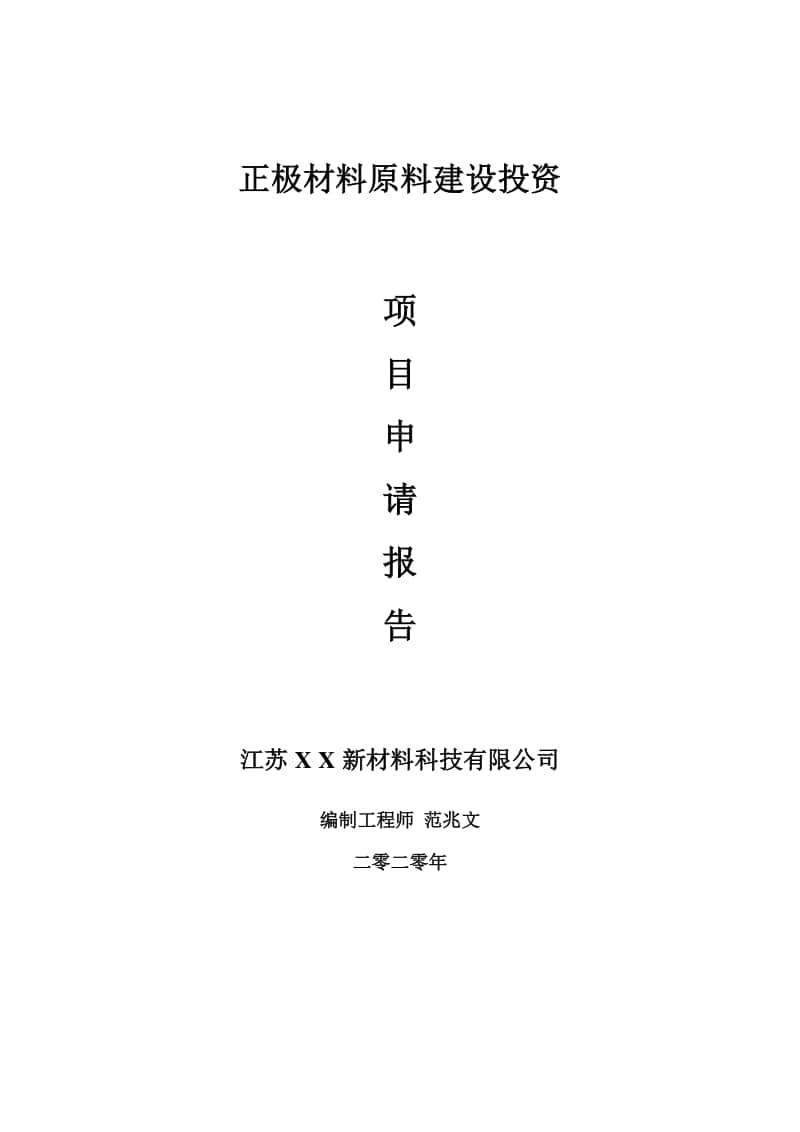 正极材料原料建设投资

项

目

申

请

报

告

江苏 X X 新材料科技有限公司

编制工程师 范兆文

二零二零年